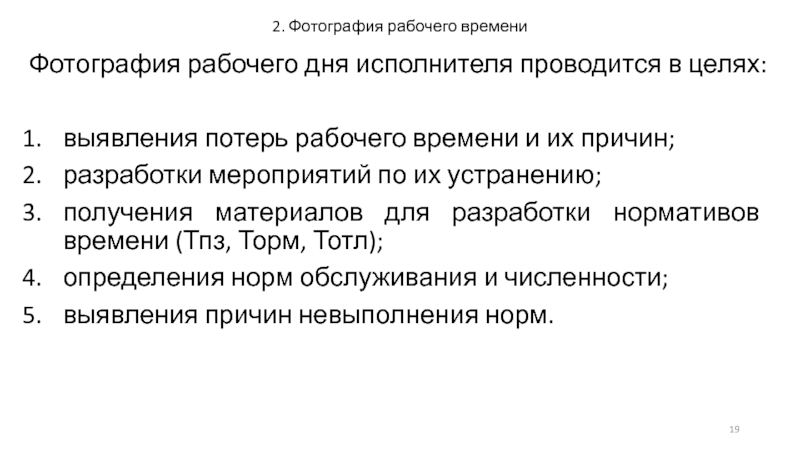 2. Фотография рабочего времени

Фотография рабочего дня исполнителя проводится в целях:

1. выявления потерь рабочего времени и их причин;
2. разработки мероприятий по их устранению;
3. получения материалов для разработки нормативов времени (Тпз, Торм, Тотл);
4. определения норм обслуживания и численности;
5. выявления причин невыполнения норм.

19